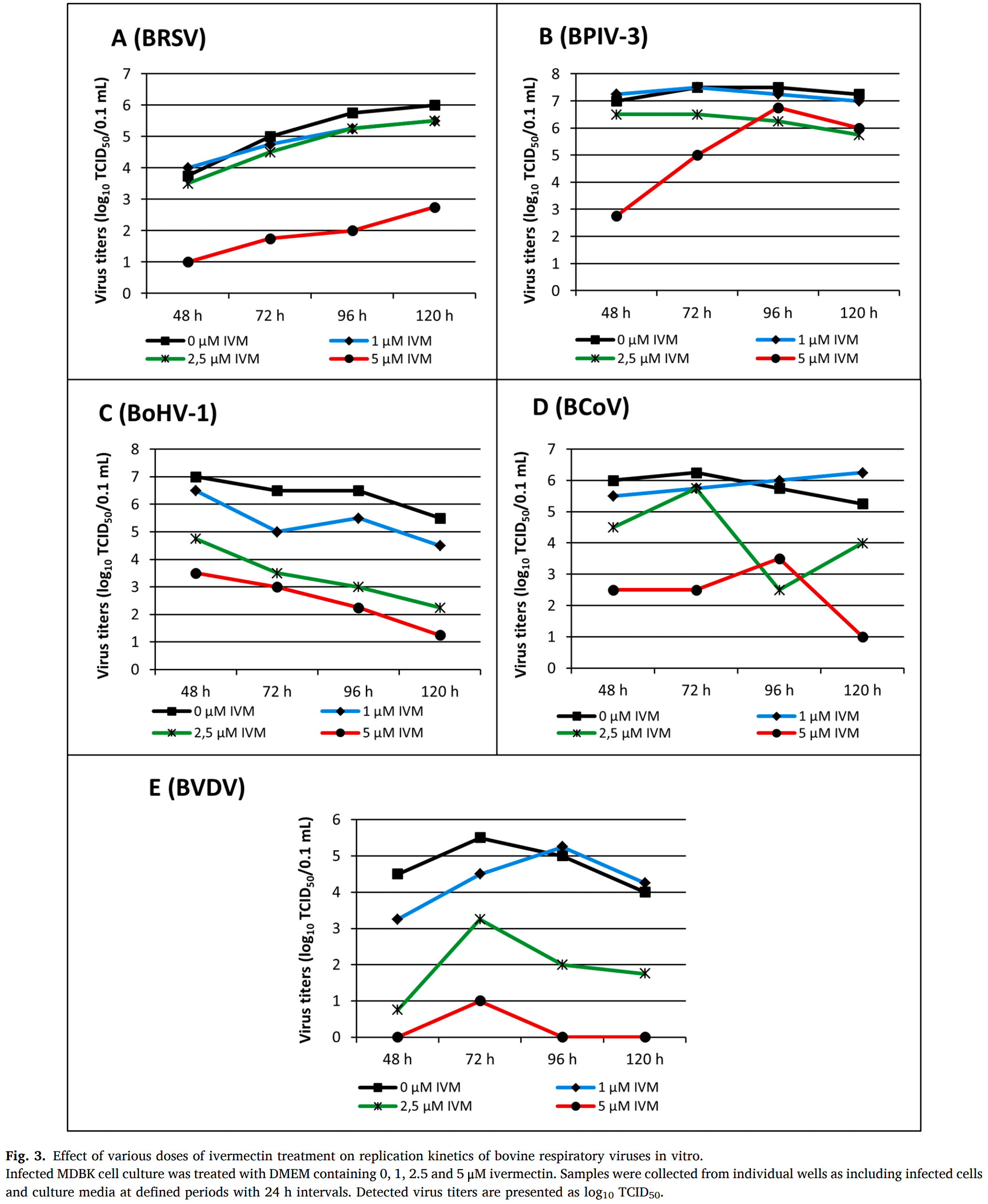 A (BRSV)

Virus titers ($\log_{10}$ $TCID_{50}$/0.1 mL)

7
6
5
4
3
2
1
0

48 h 72 h 96 h 120 h

0 µM IVM
1 µM IVM
2,5 µM IVM
5 µM IVM

B (BPIV-3)

Virus titers ($\log_{10}$ $TCID_{50}$/0.1 mL)

8
7
6
5
4
3
2
1
0

48 h 72 h 96 h 120 h

0 µM IVM
1 µM IVM
2,5 µM IVM
5 µM IVM

C (BoHV-1)

Virus titers ($\log_{10}$ $TCID_{50}$/0.1 mL)

8
7
6
5
4
3
2
1
0

48 h 72 h 96 h 120 h

0 µM IVM
1 µM IVM
2,5 µM IVM
5 µM IVM

D (BCoV)

Virus titers ($\log_{10}$ $TCID_{50}$/0.1 mL)

7
6
5
4
3
2
1
0

48 h 72 h 96 h 120 h

0 µM IVM
1 µM IVM
2,5 µM IVM
5 µM IVM

E (BVDV)

Virus titers ($\log_{10}$ $TCID_{50}$/0.1 mL)

6
5
4
3
2
1
0

48 h 72 h 96 h 120 h

0 µM IVM
1 µM IVM
2,5 µM IVM
5 µM IVM

Fig. 3. Effect of various doses of ivermectin treatment on replication kinetics of bovine respiratory viruses in vitro.
Infected MDBK cell culture was treated with DMEM containing 0, 1, 2.5 and 5 µM ivermectin. Samples were collected from individual wells as including infected cells and culture media at defined periods with 24 h intervals. Detected virus titers are presented as $\log_{10}$ $TCID_{50}$.